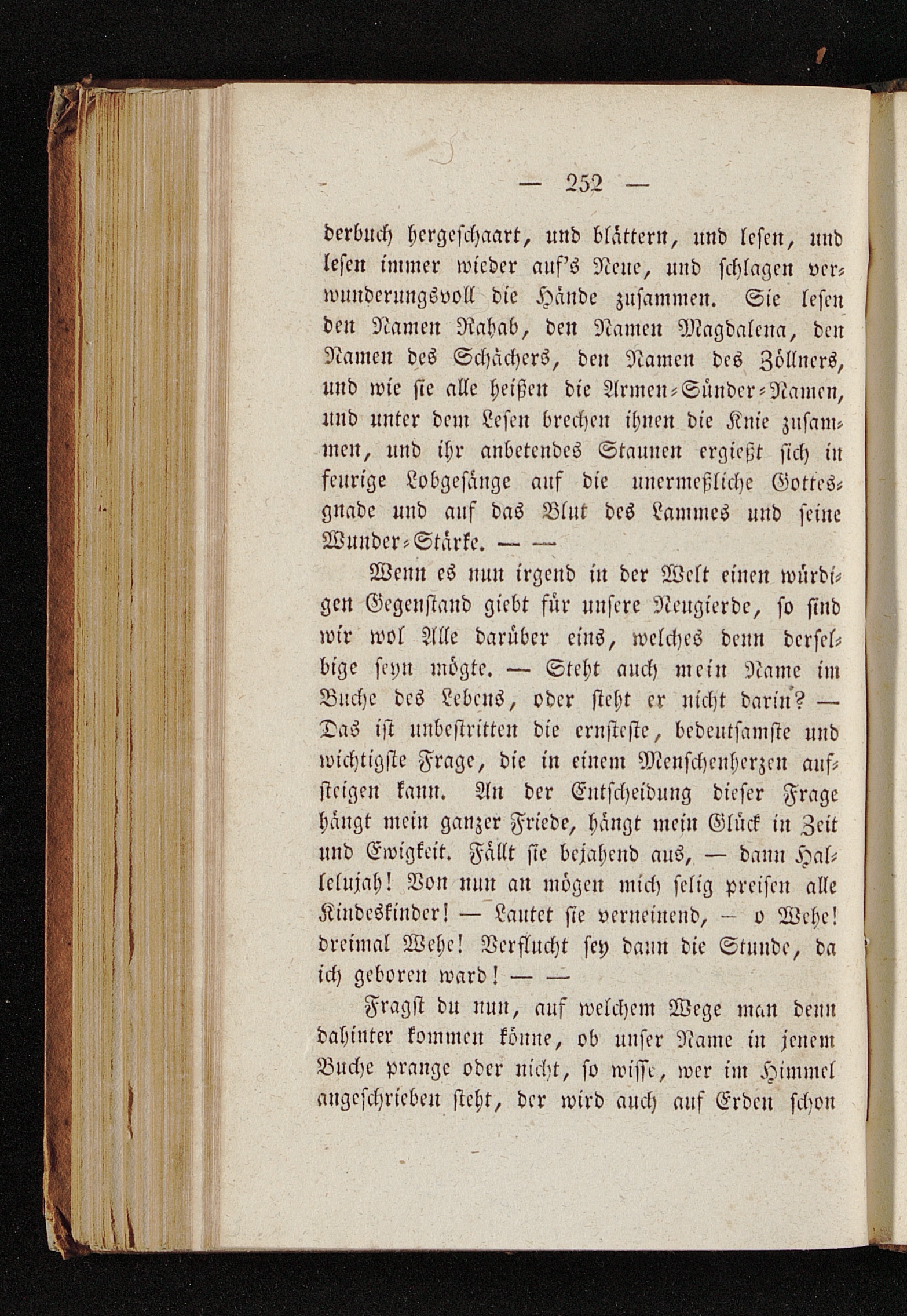 — 252 —

derbuch hergeschaart, und blättern, und lesen, und lesen immer wieder auf's Neue, und schlagen verwunderungsvoll die Hände zusammen. Sie lesen den Namen Rahab, den Namen Magdalena, den Namen des Schächers, den Namen des Zöllners, und wie sie alle heißen die Armen-Sünder-Namen, und unter dem Lesen brechen ihnen die Knie zusammen, und ihr anbetendes Staunen ergießt sich in feurige Lobgesänge auf die unermeßliche Gottesgnade und auf das Blut des Lammes und seine Wunder-Stärke. — —

Wenn es nun irgend in der Welt einen würdigen Gegenstand giebt für unsere Neugierde, so sind wir wol Alle darüber eins, welches denn derselbige seyn mögte. — Steht auch mein Name im Buche des Lebens, oder steht er nicht darin? — Das ist unbestritten die ernsteste, bedeutsamste und wichtigste Frage, die in einem Menschenherzen aufsteigen kann. An der Entscheidung dieser Frage hängt mein ganzer Friede, hängt mein Glück in Zeit und Ewigkeit. Fällt sie bejahend aus, — dann Hallelujah! Von nun an mögen mich selig preisen alle Kindeskinder! — Lautet sie verneinend, — o Wehe! dreimal Wehe! Verflucht sey dann die Stunde, da ich geboren ward! — —

Fragst du nun, auf welchem Wege man denn dahinter kommen könne, ob unser Name in jenem Buche prange oder nicht, so wisse, wer im Himmel angeschrieben steht, der wird auch auf Erden schon